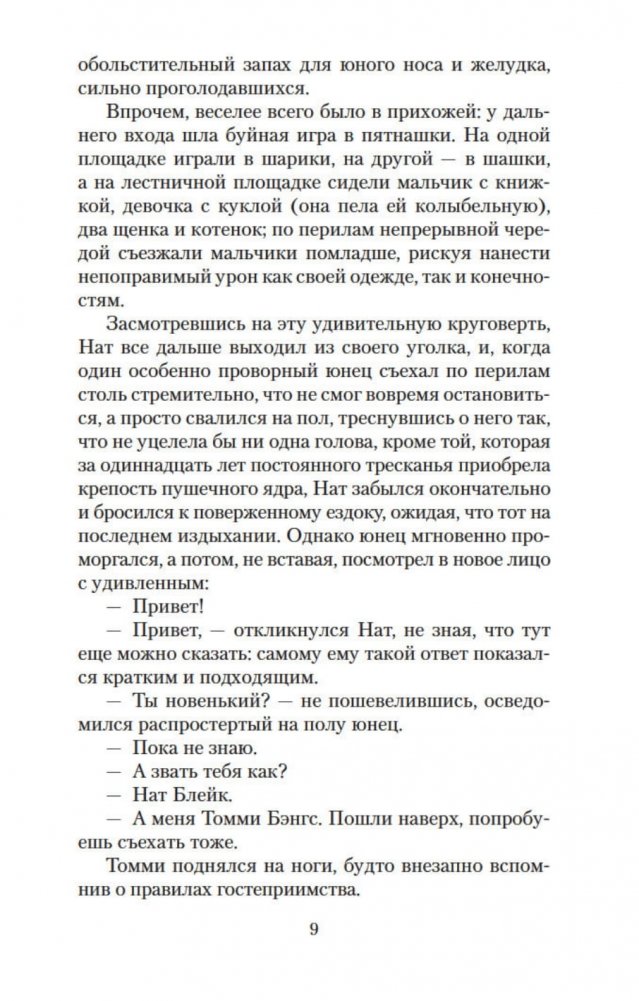 обольстительный запах для юного носа и желудка, сильно проголодавшихся.

Впрочем, веселее всего было в прихожей: у дальнего входа шла буйная игра в пятнашки. На одной площадке играли в шарики, на другой — в шашки, а на лестничной площадке сидели мальчик с книжкой, девочка с куклой (она пела ей колыбельную), два щенка и котенок; по перилам непрерывной чередой съезжали мальчики помладше, рискуя нанести непоправимый урон как своей одежде, так и конечностям.

Засмотревшись на эту удивительную круговерть, Нат все дальше выходил из своего уголка, и, когда один особенно проворный юнец съехал по перилам столь стремительно, что не смог вовремя остановиться, а просто свалился на пол, треснувшись о него так, что не уцелела бы ни одна голова, кроме той, которая за одиннадцать лет постоянного трескания приобрела крепость пушечного ядра, Нат забылся окончательно и бросился к поверженному ездоку, ожидая, что тот на последнем издыхании. Однако юнец мгновенно проморгался, а потом, не вставая, посмотрел в новое лицо с удивленным:

— Привет!

— Привет, — откликнулся Нат, не зная, что тут еще можно сказать: самому ему такой ответ показался кратким и подходящим.

— Ты новенький? — не пошевелившись, осведомился распростертый на полу юнец.

— Пока не знаю.

— А звать тебя как?

— Нат Блейк.

— А меня Томми Бэнгс. Пошли наверх, попробуешь съехать тоже.

Томми поднялся на ноги, будто внезапно вспомнив о правилах гостеприимства.

9